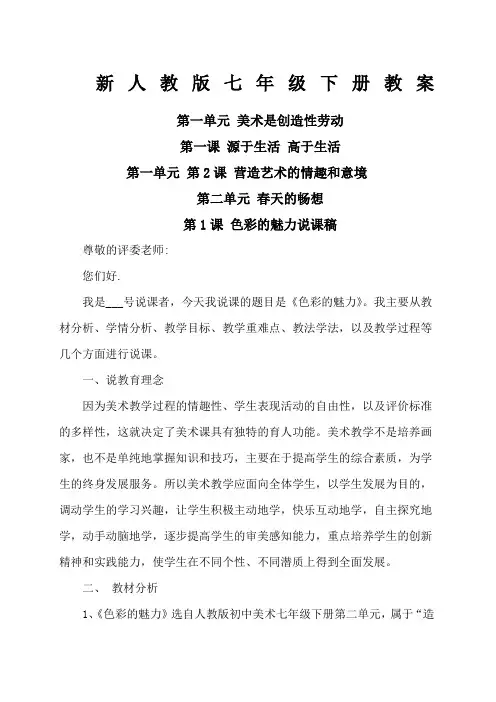 新人教版七年级下册教案

第一单元 美术是创造性劳动

第一课 源于生活 高于生活

第一单元 第2课 营造艺术的情趣和意境

第二单元 春天的畅想

第1课 色彩的魅力说课稿

尊敬的评委老师:

您们好.

我是___号说课者，今天我说课的题目是《色彩的魅力》。我主要从教材分析、学情分析、教学目标、教学重难点、教法学法，以及教学过程等几个方面进行说课。

一、说教育理念

因为美术教学过程的情趣性、学生表现活动的自由性，以及评价标准的多样性，这就决定了美术课具有独特的育人功能。美术教学不是培养画家，也不是单纯地掌握知识和技巧，主要在于提高学生的综合素质，为学生的终身发展服务。所以美术教学应面向全体学生，以学生发展为目的，调动学生的学习兴趣，让学生积极主动地学，快乐互动地学，自主探究地学，动手动脑地学，逐步提高学生的审美感知能力，重点培养学生的创新精神和实践能力，使学生在不同个性、不同潜质上得到全面发展。

二、 教材分析

1、《色彩的魅力》选自人教版初中美术七年级下册第二单元，属于“造